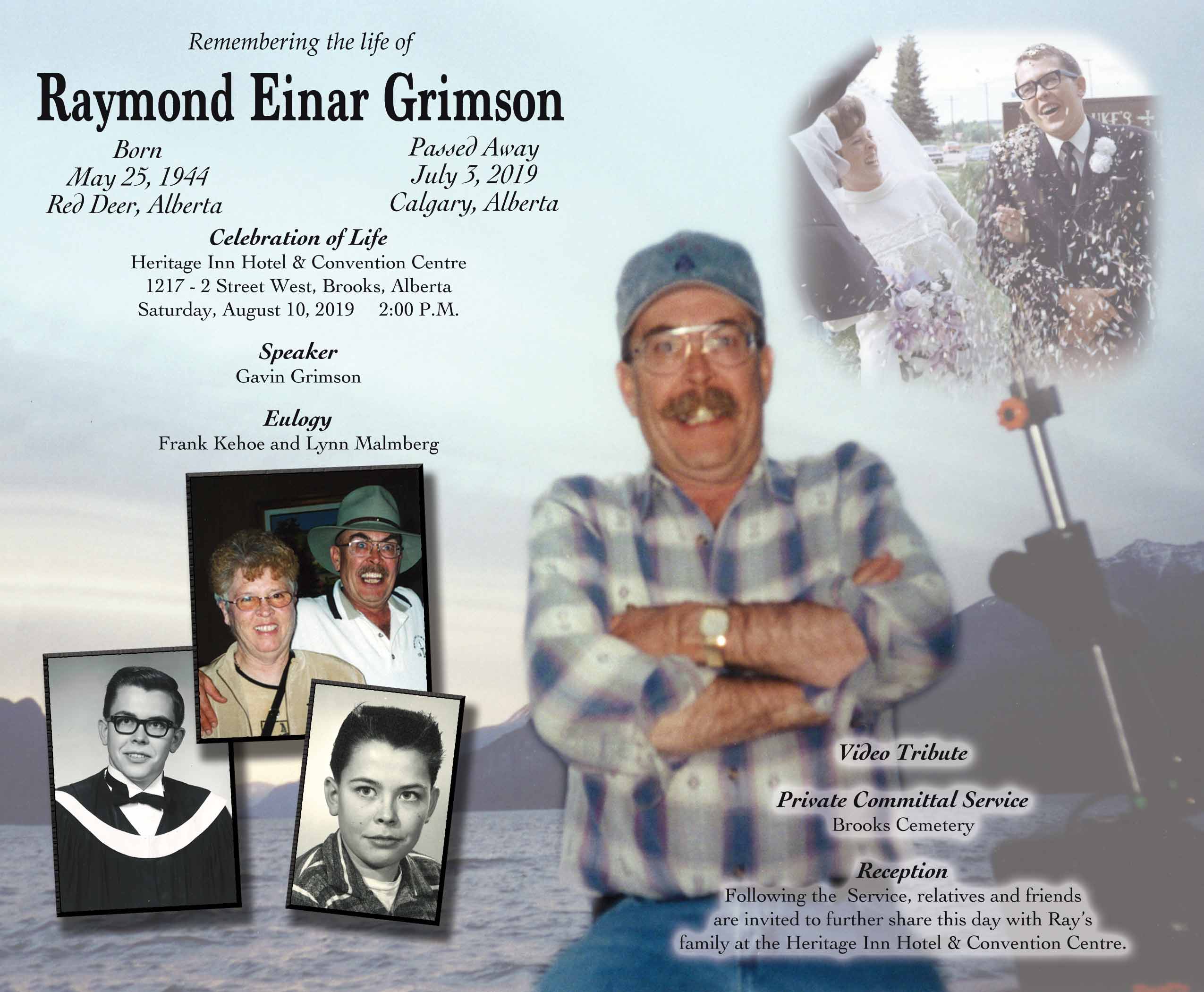 Remembering the life of

Raymond Einar Grimson

Born
May 25, 1944
Red Deer, Alberta

Passed Away
July 3, 2019
Calgary, Alberta

Celebration of Life
Heritage Inn Hotel & Convention Centre
1217 - 2 Street West, Brooks, Alberta
Saturday, August 10, 2019 2:00 P.M.

Speaker
Gavin Grimson

Eulogy
Frank Kehoe and Lynn Malmberg

Video Tribute

Private Committal Service
Brooks Cemetery

Reception
Following the Service, relatives and friends are invited to further share this day with Ray's family at the Heritage Inn Hotel & Convention Centre.